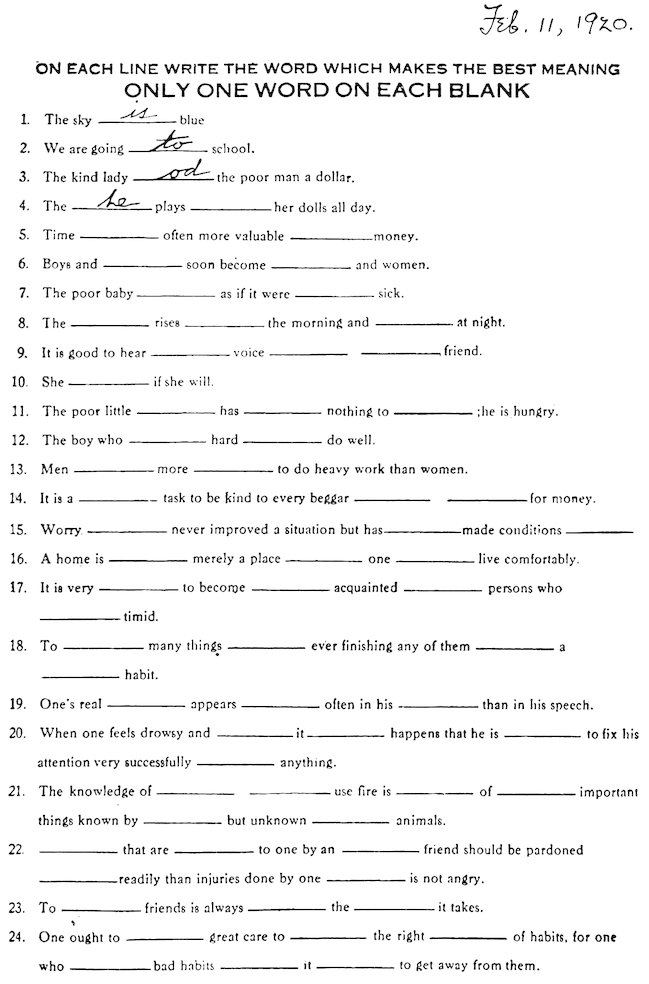 Feb. 11, 1920.

ON EACH LINE WRITE THE WORD WHICH MAKES THE BEST MEANING
ONLY ONE WORD ON EACH BLANK

1. The sky is blue

2. We are going to school.

3. The kind lady od the poor man a dollar.

4. The he plays ______ her dolls all day.

5. Time ______ often more valuable ______ money.

6. Boys and ______ soon become ______ and women.

7. The poor baby ______ as if it were ______ sick.

8. The ______ rises ______ the morning and ______ at night.

9. It is good to hear ______ voice ______ ______ friend.

10. She ______ if she will.

11. The poor little ______ has ______ nothing to ______ ;he is hungry.

12. The boy who ______ hard ______ do well.

13. Men ______ more ______ to do heavy work than women.

14. It is a ______ task to be kind to every beggar ______ ______ for money.

15. Worry ______ never improved a situation but has ______ made conditions ______

16. A home is ______ merely a place ______ one ______ live comfortably.

17. It is very ______ to become ______ acquainted ______ persons who ______ timid.

18. To ______ many things ______ ever finishing any of them ______ a ______ habit.

19. One's real ______ appears ______ often in his ______ than in his speech.

20. When one feels drowsy and ______ it ______ happens that he is ______ to fix his attention very successfully ______ anything.

21. The knowledge of ______ ______ use fire is ______ of ______ important things known by ______ but unknown ______ animals.

22. ______ that are ______ to one by an ______ friend should be pardoned ______ readily than injuries done by one ______ is not angry.

23. To ______ friends is always ______ the ______ it takes.

24. One ought to ______ great care to ______ the right ______ of habits, for one who ______ bad habits ______ it ______ to get away from them.